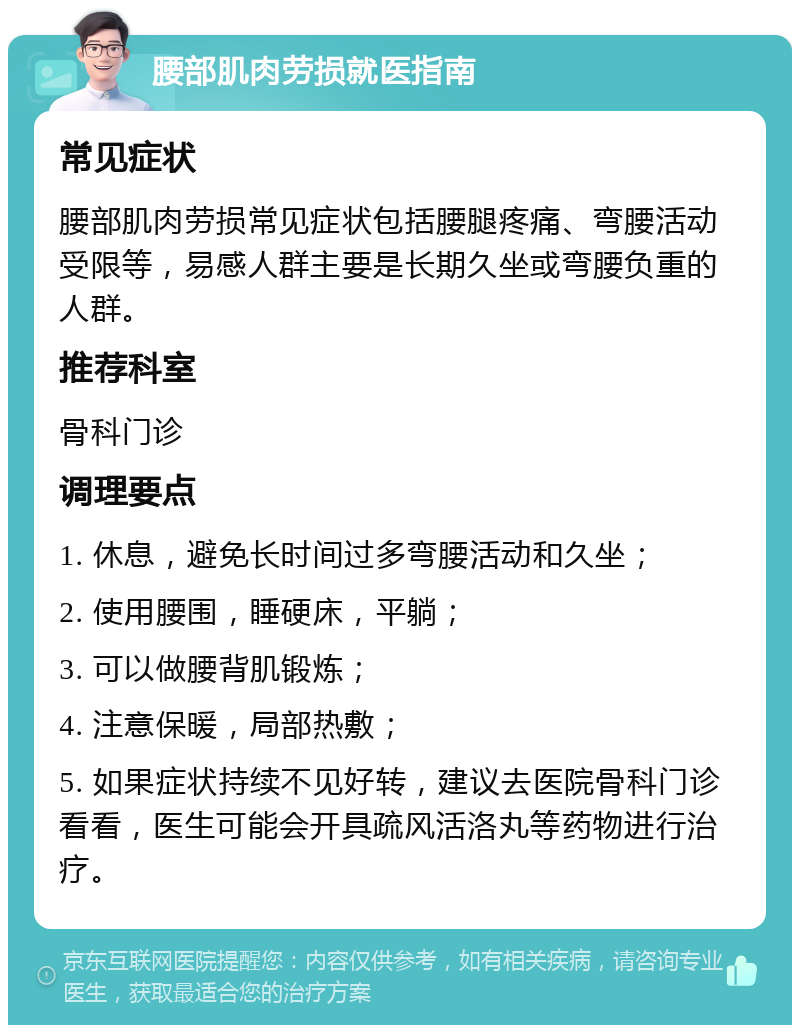 腰部肌肉劳损就医指南

常见症状

腰部肌肉劳损常见症状包括腰腿疼痛、弯腰活动受限等，易感人群主要是长期久坐或弯腰负重的人群。

推荐科室

骨科门诊

调理要点

1. 休息，避免长时间过多弯腰活动和久坐；

2. 使用腰围，睡硬床，平躺；

3. 可以做腰背肌锻炼；

4. 注意保暖，局部热敷；

5. 如果症状持续不见好转，建议去医院骨科门诊看看，医生可能会开具疏风活洛丸等药物进行治疗。

京东互联网医院提醒您：内容仅供参考，如有相关疾病，请咨询专业医生，获取最适合您的治疗方案